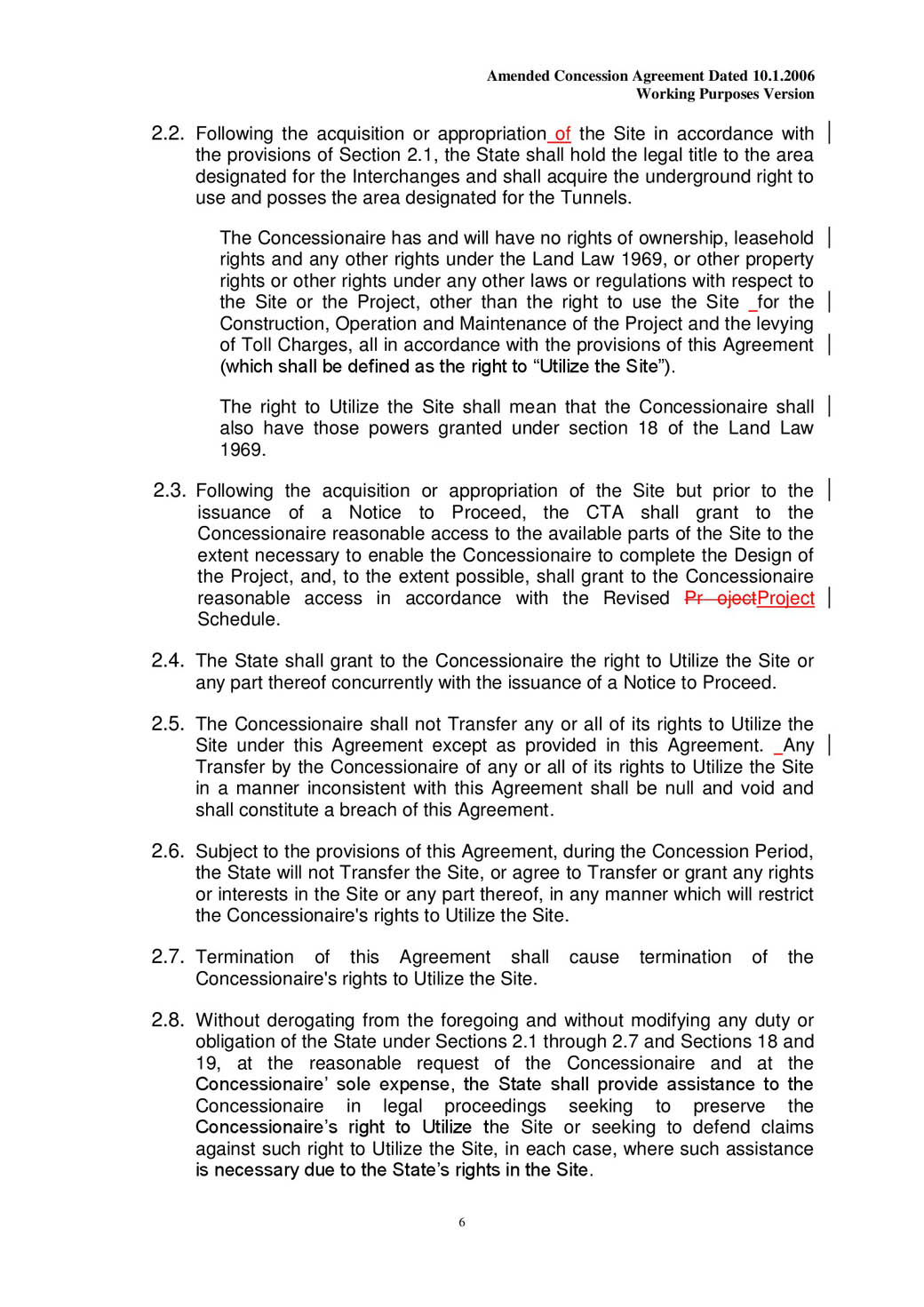 Amended Concession Agreement Dated 10.1.2006
Working Purposes Version

2.2. Following the acquisition or appropriation of the Site in accordance with the provisions of Section 2.1, the State shall hold the legal title to the area designated for the Interchanges and shall acquire the underground right to use and posses the area designated for the Tunnels.

The Concessionaire has and will have no rights of ownership, leasehold rights and any other rights under the Land Law 1969, or other property rights or other rights under any other laws or regulations with respect to the Site or the Project, other than the right to use the Site for the Construction, Operation and Maintenance of the Project and the levying of Toll Charges, all in accordance with the provisions of this Agreement (which shall be defined as the right to "Utilize the Site").

The right to Utilize the Site shall mean that the Concessionaire shall also have those powers granted under section 18 of the Land Law 1969.

2.3. Following the acquisition or appropriation of the Site but prior to the issuance of a Notice to Proceed, the CTA shall grant to the Concessionaire reasonable access to the available parts of the Site to the extent necessary to enable the Concessionaire to complete the Design of the Project, and, to the extent possible, shall grant to the Concessionaire reasonable access in accordance with the Revised Pr ojectProject Schedule.

2.4. The State shall grant to the Concessionaire the right to Utilize the Site or any part thereof concurrently with the issuance of a Notice to Proceed.

2.5. The Concessionaire shall not Transfer any or all of its rights to Utilize the Site under this Agreement except as provided in this Agreement. Any Transfer by the Concessionaire of any or all of its rights to Utilize the Site in a manner inconsistent with this Agreement shall be null and void and shall constitute a breach of this Agreement.

2.6. Subject to the provisions of this Agreement, during the Concession Period, the State will not Transfer the Site, or agree to Transfer or grant any rights or interests in the Site or any part thereof, in any manner which will restrict the Concessionaire's rights to Utilize the Site.

2.7. Termination of this Agreement shall cause termination of the Concessionaire's rights to Utilize the Site.

2.8. Without derogating from the foregoing and without modifying any duty or obligation of the State under Sections 2.1 through 2.7 and Sections 18 and 19, at the reasonable request of the Concessionaire and at the Concessionaire' sole expense, the State shall provide assistance to the Concessionaire in legal proceedings seeking to preserve the Concessionaire's right to Utilize the Site or seeking to defend claims against such right to Utilize the Site, in each case, where such assistance is necessary due to the State's rights in the Site.

6